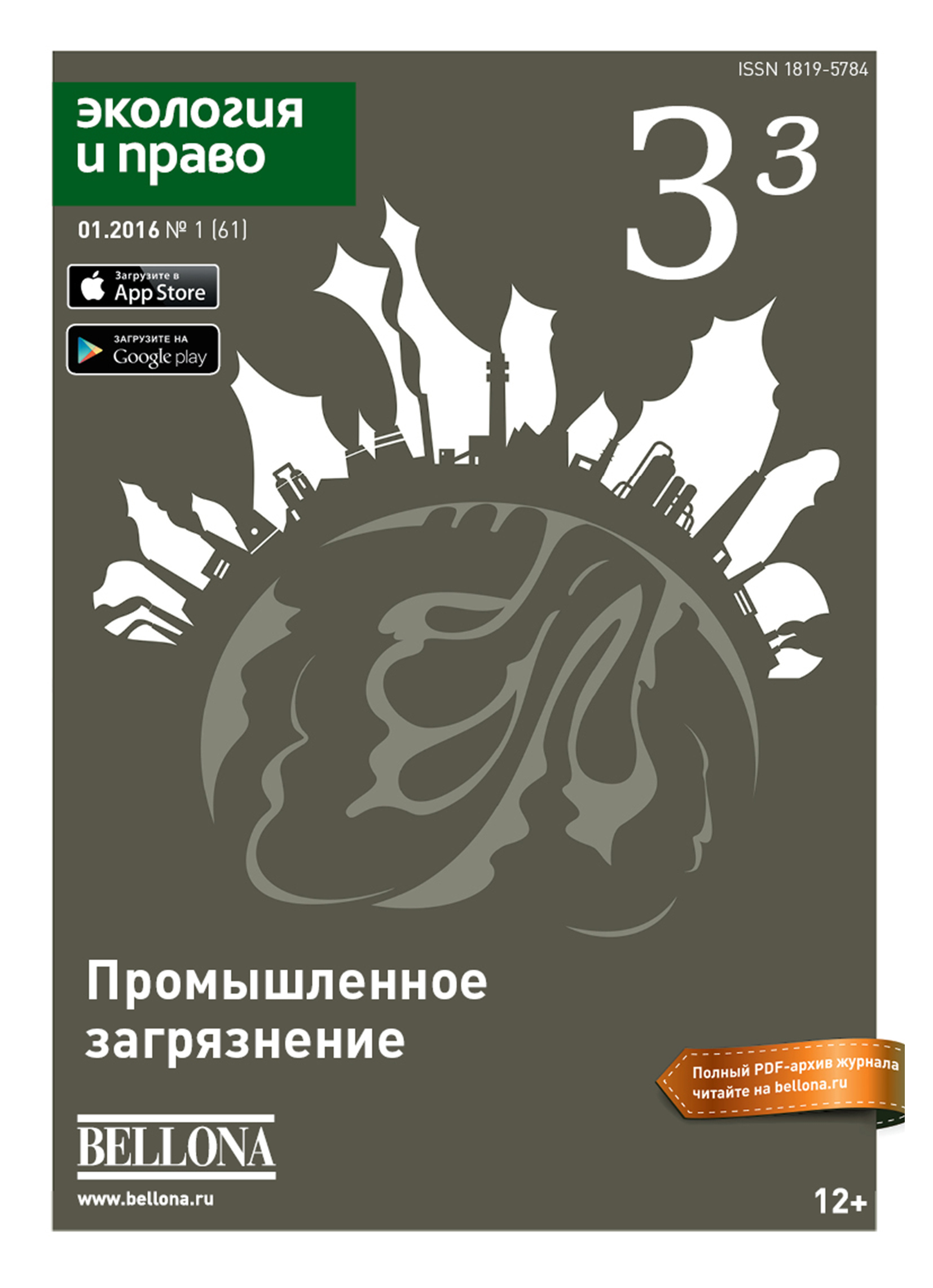 ISSN 1819-5784

экология и право

$3^3$

01.2016 № 1 (61)

Загрузите в App Store

ЗАГРУЗИТЕ НА Google play

Промышленное загрязнение

Полный PDF-архив журнала читайте на bellona.ru

BELLONA

www.bellona.ru

12+